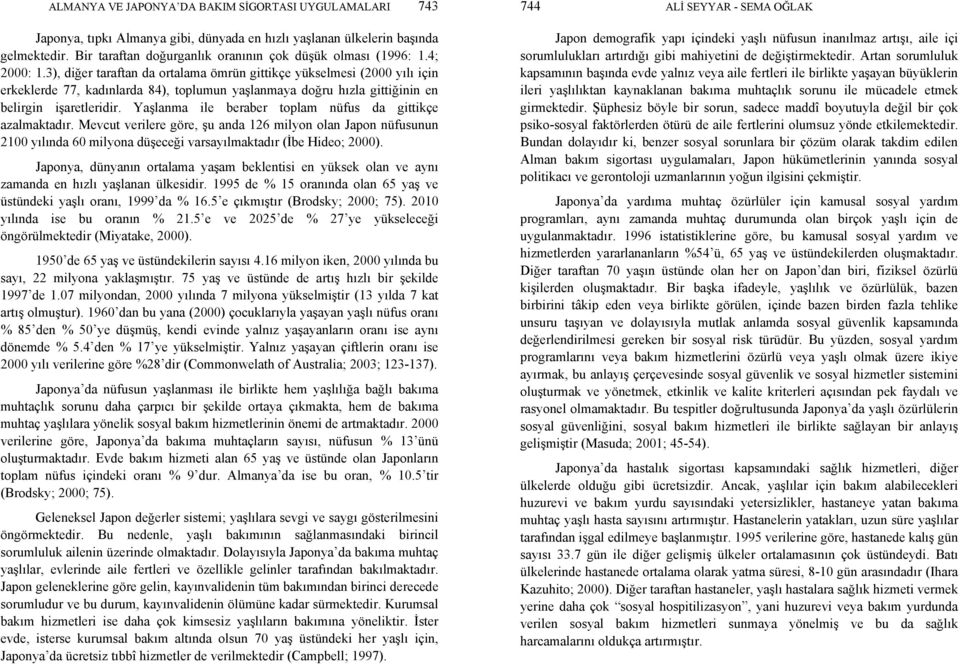 ALMANYA VE JAPONYA'DA BAKIM SİGORTASI UYGULAMALARI 743

Japonya, tıpkı Almanya gibi, dünyada en hızlı yaşlanan ülkelerin başında gelmektedir. Bir taraftan doğurganlık oranının çok düşük olması (1996: 1.4; 2000: 1.3), diğer taraftan da ortalama ömrün gittikçe yükselmesi (2000 yılı için erkeklerde 77, kadınlarda 84), toplumun yaşlanmaya doğru hızla gittiğinin en belirgin işaretleridir. Yaşlanma ile beraber toplam nüfus da gittikçe azalmaktadır. Mevcut verilere göre, şu anda 126 milyon olan Japon nüfusunun 2100 yılında 60 milyona düşeceği varsayılmaktadır (İbe Hideo; 2000).

Japonya, dünyanın ortalama yaşam beklentisi en yüksek olan ve aynı zamanda en hızlı yaşlanan ülkesidir. 1995 de % 15 oranında olan 65 yaş ve üstündeki yaşlı oranı, 1999'da % 16.5'e çıkmıştır (Brodsky; 2000; 75). 2010 yılında ise bu oranın % 21.5'e ve 2025'de % 27'ye yükseleceği öngörülmektedir (Miyatake, 2000).

1950'de 65 yaş ve üstündekilerin sayısı 4.16 milyon iken, 2000 yılında bu sayı, 22 milyona yaklaşmıştır. 75 yaş ve üstünde de artış hızlı bir şekilde 1997'de 1.07 milyondan, 2000 yılında 7 milyona yükselmiştir (13 yılda 7 kat artış olmuştur). 1960'dan bu yana (2000) çocuklarıyla yaşayan yaşlı nüfus oranı % 85'den % 50'ye düşmüş, kendi evinde yalnız yaşayanların oranı ise aynı dönemde % 5.4'den % 17'ye yükselmiştir. Yalnız yaşayan çiftlerin oranı ise 2000 yılı verilerine göre %28'dir (Commonwelath of Australia; 2003; 123-137).

Japonya'da nüfusun yaşlanması ile birlikte hem yaşlılığa bağlı bakıma muhtaçlık sorunu daha çarpıcı bir şekilde ortaya çıkmakta, hem de bakıma muhtaç yaşlılara yönelik sosyal bakım hizmetlerinin önemi de artmaktadır. 2000 verilerine göre, Japonya'da bakıma muhtaçların sayısı, nüfusun % 13'ünü oluşturmaktadır. Evde bakım hizmeti alan 65 yaş ve üstünde olan Japonların toplam nüfus içindeki oranı % 9'dur. Almanya'da ise bu oran, % 10.5'tir (Brodsky; 2000; 75).

Geleneksel Japon değerler sistemi; yaşlılara sevgi ve saygı gösterilmesini öngörmektedir. Bu nedenle, yaşlı bakımının sağlanmasındaki birincil sorumluluk ailenin üzerinde olmaktadır. Dolayısıyla Japonya'da bakıma muhtaç yaşlılar, evlerinde aile fertleri ve özellikle gelinler tarafından bakılmaktadır. Japon geleneklerine göre gelin, kayınvalidenin tüm bakımından birinci derecede sorumludur ve bu durum, kayınvalidenin ölümüne kadar sürmektedir. Kurumsal bakım hizmetleri ise daha çok kimsesiz yaşlıların bakımına yöneliktir. İster evde, isterse kurumsal bakım altında olsun 70 yaş üstündeki her yaşlı için, Japonya'da ücretsiz tıbbî hizmetler de verilmektedir (Campbell; 1997).

744 ALİ SEYYAR - SEMA OĞLAK

Japon demografik yapı içindeki yaşlı nüfusun inanılmaz artışı, aile içi sorumlulukları artırdığı gibi mahiyetini de değiştirmektedir. Artan sorumluluk kapsamının başında evde yalnız veya aile fertleri ile birlikte yaşayan büyüklerin ileri yaşlılıktan kaynaklanan bakıma muhtaçlık sorunu ile mücadele etmek girmektedir. Şüphesiz böyle bir sorun, sadece maddî boyutuyla değil bir çok psiko-sosyal faktörlerden ötürü de aile fertlerini olumsuz yönde etkilemektedir. Bundan dolayıdır ki, benzer sosyal sorunlara bir çözüm olarak takdim edilen Alman bakım sigortası uygulamaları, Japon hükümetlerinin yanında sosyal politikacı ve gerontoloji uzmanlarının yoğun ilgisini çekmiştir.

Japonya'da yardıma muhtaç özürlüler için kamusal sosyal yardım programları, aynı zamanda muhtaç durumunda olan birçok yaşlı için de uygulanmaktadır. 1996 istatistiklerine göre, bu kamusal sosyal yardım ve hizmetlerden yararlananların %54'ü, 65 yaş ve üstündekilerden oluşmaktadır. Diğer taraftan 70 yaşın üstünde olan her on Japon'dan biri, fiziksel özürlü kişilerden oluşmaktadır. Bir başka ifadeyle, yaşlılık ve özürlülük, bazen birbirini tâkip eden veya birlikte görülen, içinde bazen birden fazla tehlike unsuru taşıyan ve dolayısıyla mutlak anlamda sosyal güvenlik kapsamında değerlendirilmesi gereken bir sosyal risk türüdür. Bu yüzden, sosyal yardım programlarını veya bakım hizmetlerini özürlü veya yaşlı olmak üzere ikiye ayırmak, bu anlayış çerçevesinde sosyal güvenlik ve sosyal hizmetler sistemini oluşturmak ve yönetmek, etkinlik ve kalite kriterleri açısından pek faydalı ve rasyonel olmamaktadır. Bu tespitler doğrultusunda Japonya'da yaşlı özürlülerin sosyal güvenliğini, sosyal bakım hizmetleri ile birlikte sağlayan bir anlayış gelişmiştir (Masuda; 2001; 45-54).

Japonya'da hastalık sigortası kapsamındaki sağlık hizmetleri, diğer ülkelerde olduğu gibi ücretsizdir. Ancak, yaşlılar için bakım alabilecekleri huzurevi ve bakım yurdu sayısındaki yetersizlikler, hastaneye yatan bakıma muhtaç yaşlı hasta sayısını artırmıştır. Hastanelerin yatakları, uzun süre yaşlılar tarafından işgal edilmeye başlanmıştır. 1995 verilerine göre, hastanede kalış gün sayısı 33.7 gün ile diğer gelişmiş ülkeler ortalamasının çok üstündeydi. Batı ülkelerinde hastanede ortalama olarak yatma süresi, 8-10 gün arasındadır (Ihara Kazuhito; 2000). Diğer taraftan hastaneler, yaşlı hastalara sağlık hizmeti vermek yerine daha çok "sosyal hospitilizasyon", yani huzurevi veya bakım yurdunda verilen sosyal bakım hizmetleri sunmaya yönelmiş ve bu da sağlık harcamalarını oldukça artırmıştır.